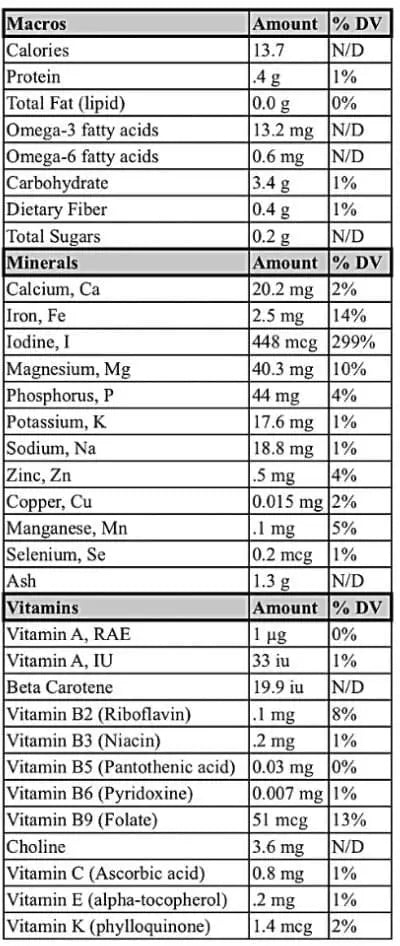 | Macros | Amount | % DV |
|---|---|---|
| Calories | 13.7 | N/D |
| Protein | .4 g | 1% |
| Total Fat (lipid) | 0.0 g | 0% |
| Omega-3 fatty acids | 13.2 mg | N/D |
| Omega-6 fatty acids | 0.6 mg | N/D |
| Carbohydrate | 3.4 g | 1% |
| Dietary Fiber | 0.4 g | 1% |
| Total Sugars | 0.2 g | N/D |
| **Minerals** | **Amount** | **% DV** |
| Calcium, Ca | 20.2 mg | 2% |
| Iron, Fe | 2.5 mg | 14% |
| Iodine, I | 448 mcg | 299% |
| Magnesium, Mg | 40.3 mg | 10% |
| Phosphorus, P | 44 mg | 4% |
| Potassium, K | 17.6 mg | 1% |
| Sodium, Na | 18.8 mg | 1% |
| Zinc, Zn | .5 mg | 4% |
| Copper, Cu | 0.015 mg | 2% |
| Manganese, Mn | .1 mg | 5% |
| Selenium, Se | 0.2 mcg | 1% |
| Ash | 1.3 g | N/D |
| **Vitamins** | **Amount** | **% DV** |
| Vitamin A, RAE | 1 µg | 0% |
| Vitamin A, IU | 33 iu | 1% |
| Beta Carotene | 19.9 iu | N/D |
| Vitamin B2 (Riboflavin) | .1 mg | 8% |
| Vitamin B3 (Niacin) | .2 mg | 1% |
| Vitamin B5 (Pantothenic acid) | 0.03 mg | 0% |
| Vitamin B6 (Pyridoxine) | 0.007 mg | 1% |
| Vitamin B9 (Folate) | 51 mcg | 13% |
| Choline | 3.6 mg | N/D |
| Vitamin C (Ascorbic acid) | 0.8 mg | 1% |
| Vitamin E (alpha-tocopherol) | .2 mg | 1% |
| Vitamin K (phylloquinone) | 1.4 mcg | 2% |